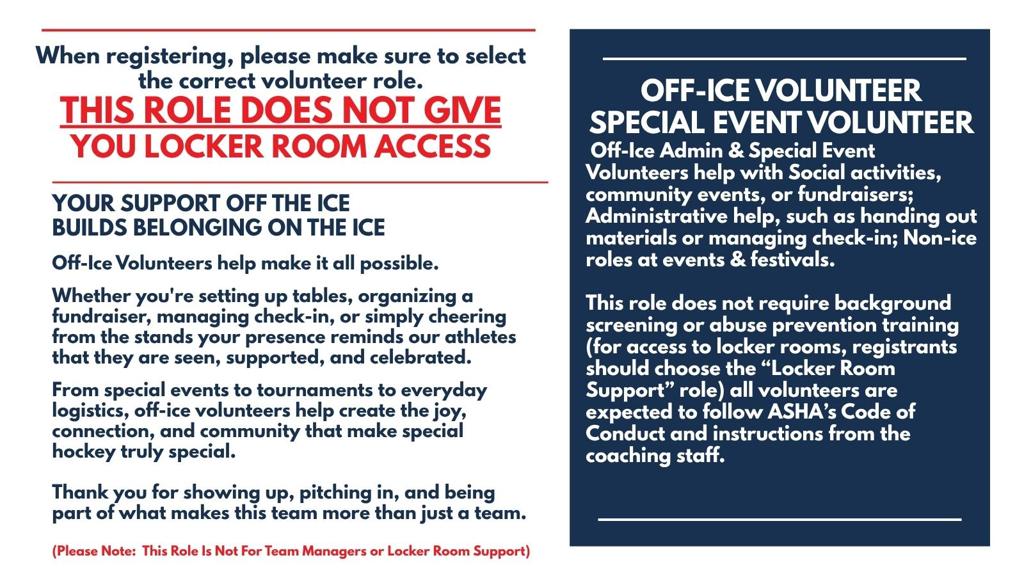 When registering, please make sure to select the correct volunteer role.

THIS ROLE DOES NOT GIVE YOU LOCKER ROOM ACCESS

YOUR SUPPORT OFF THE ICE BUILDS BELONGING ON THE ICE

Off-Ice Volunteers help make it all possible.

Whether you're setting up tables, organizing a fundraiser, managing check-in, or simply cheering from the stands your presence reminds our athletes that they are seen, supported, and celebrated.

From special events to tournaments to everyday logistics, off-ice volunteers help create the joy, connection, and community that make special hockey truly special.

Thank you for showing up, pitching in, and being part of what makes this team more than just a team.

(Please Note: This Role Is Not For Team Managers or Locker Room Support)

OFF-ICE VOLUNTEER SPECIAL EVENT VOLUNTEER

Off-Ice Admin & Special Event Volunteers help with Social activities, community events, or fundraisers; Administrative help, such as handing out materials or managing check-in; Non-ice roles at events & festivals.

This role does not require background screening or abuse prevention training (for access to locker rooms, registrants should choose the “Locker Room Support” role) all volunteers are expected to follow ASHA’s Code of Conduct and instructions from the coaching staff.